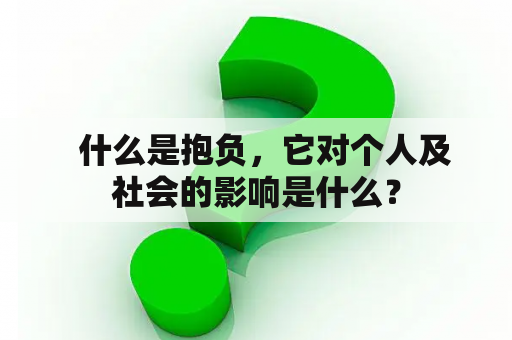 什么是抱负，它对个人及社会的影响是什么？